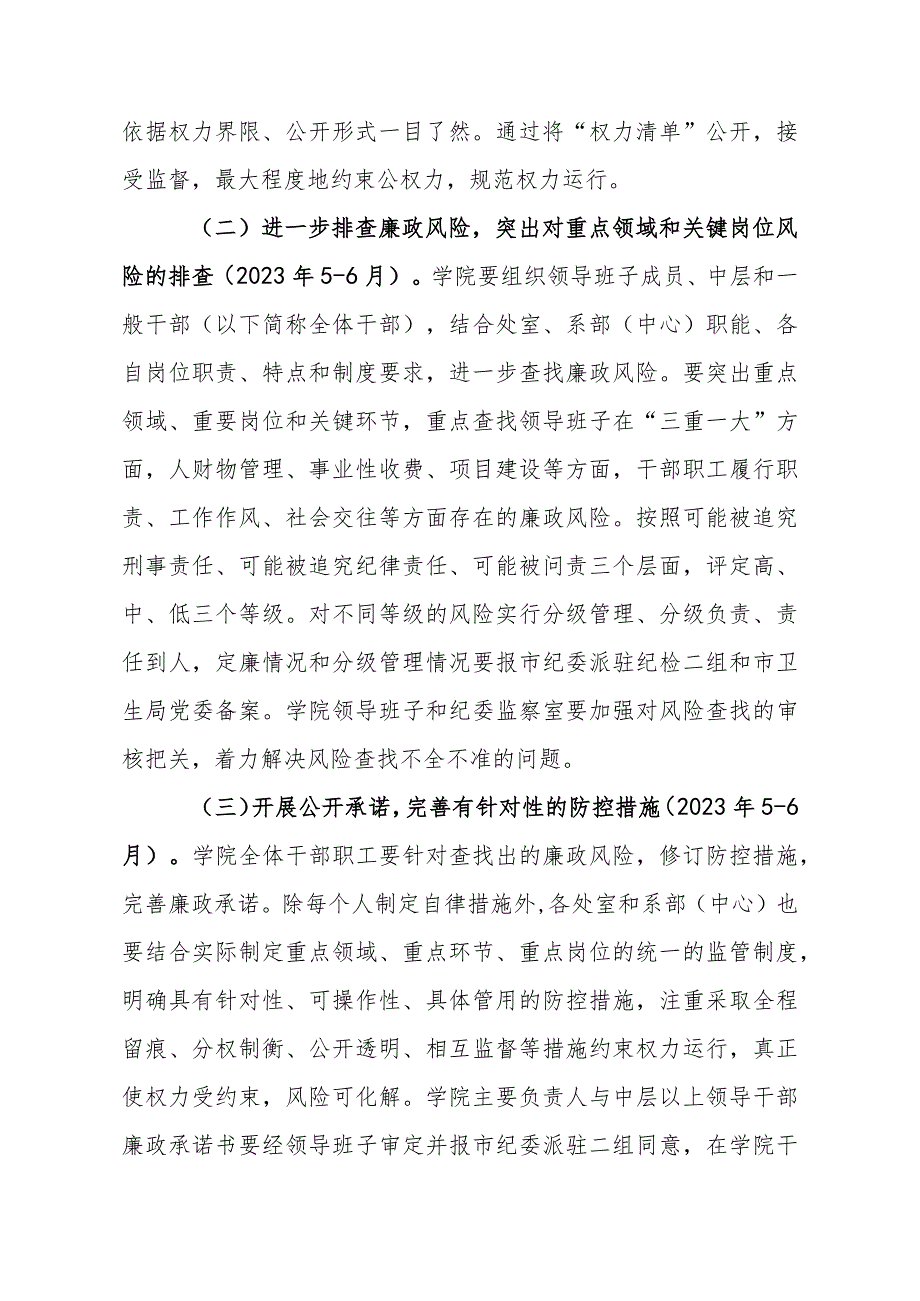 依据权力界限、公开形式一目了然。通过将“权力清单”公开，接受监督，最大程度地约束公权力，规范权力运行。

（二）进一步排查廉政风险，突出对重点领域和关键岗位风险的排查（2023年5-6月）。学院要组织领导班子成员、中层和一般干部（以下简称全体干部），结合处室、系部（中心）职能、各自岗位职责、特点和制度要求，进一步查找廉政风险。要突出重点领域、重要岗位和关键环节，重点查找领导班子在“三重一大”方面，人财物管理、事业性收费、项目建设等方面，干部职工履行职责、工作作风、社会交往等方面存在的廉政风险。按照可能被追究刑事责任、可能被追究纪律责任、可能被问责三个层面，评定高、中、低三个等级。对不同等级的风险实行分级管理、分级负责、责任到人，定廉情况和分级管理情况要报市纪委派驻纪检二组和市卫生局党委备案。学院领导班子和纪委监察室要加强对风险查找的审核把关，着力解决风险查找不全不准的问题。

（三）开展公开承诺，完善有针对性的防控措施（2023年5-6月）。学院全体干部职工要针对查找出的廉政风险，修订防控措施，完善廉政承诺。除每个人制定自律措施外,各处室和系部（中心）也要结合实际制定重点领域、重点环节、重点岗位的统一的监管制度，明确具有针对性、可操作性、具体管用的防控措施，注重采取全程留痕、分权制衡、公开透明、相互监督等措施约束权力运行，真正使权力受约束，风险可化解。学院主要负责人与中层以上领导干部廉政承诺书要经领导班子审定并报市纪委派驻二组同意，在学院干